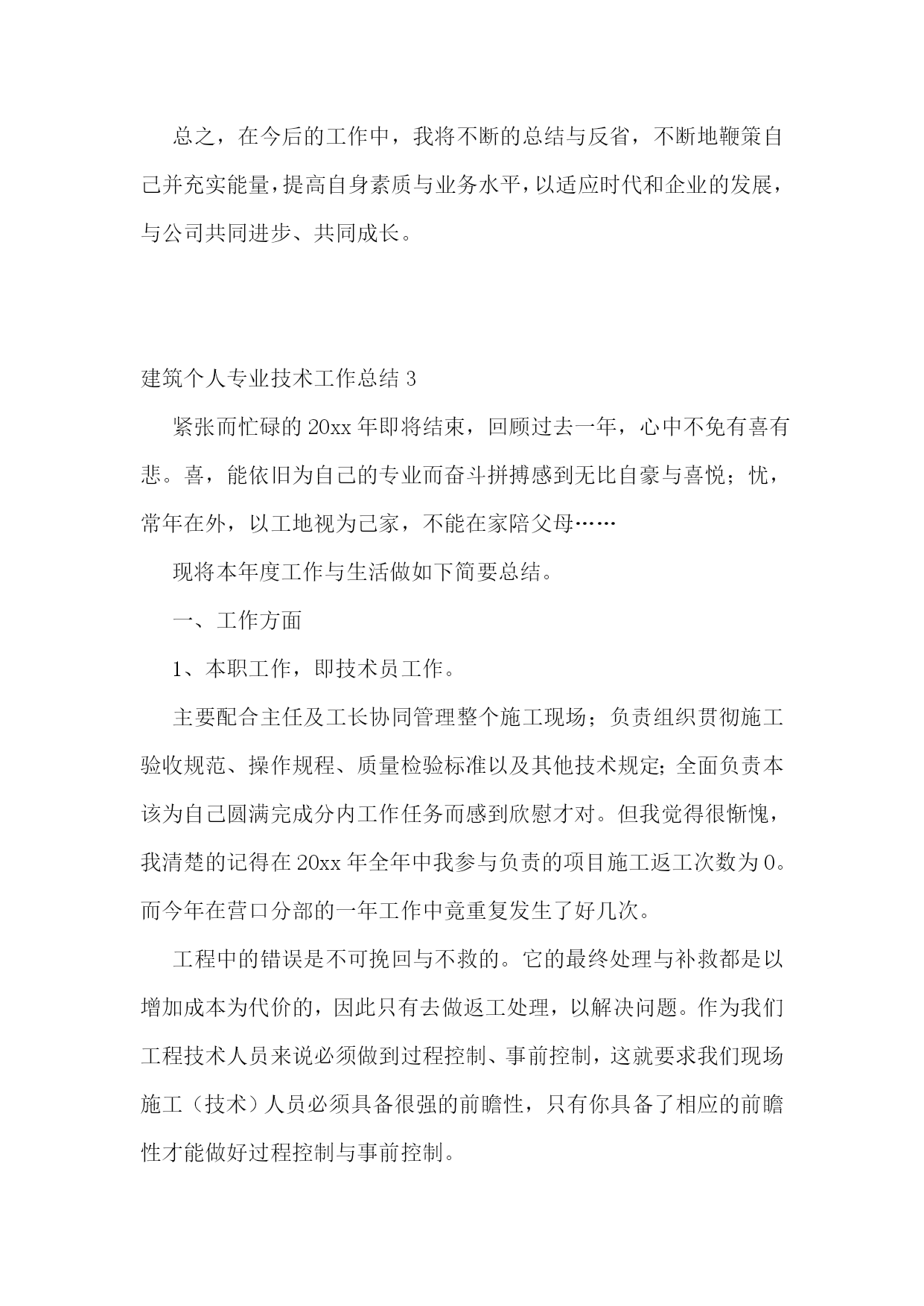 总之，在今后的工作中，我将不断的总结与反省，不断地鞭策自己并充实能量，提高自身素质与业务水平，以适应时代和企业的发展，与公司共同进步、共同成长。

建筑个人专业技术工作总结 3

紧张而忙碌的 20xx 年即将结束，回顾过去一年，心中不免有喜有悲。喜，能依旧为自己的专业而奋斗拼搏感到无比自豪与喜悦；忧，常年在外，以工地视为己家，不能在家陪父母……

现将本年度工作与生活做如下简要总结。

一、工作方面

1、本职工作，即技术员工作。

主要配合主任及工长协同管理整个施工现场；负责组织贯彻施工验收规范、操作规程、质量检验标准以及其他技术规定；全面负责本该为自己圆满完成分内工作任务而感到欣慰才对。但我觉得很惭愧，我清楚的记得在 20xx 年全年中我参与负责的项目施工返工次数为 0。而今年在营口分部的一年工作中竟重复发生了好几次。

工程中的错误是不可挽回与不救的。它的最终处理与补救都是以增加成本为代价的，因此只有去做返工处理，以解决问题。作为我们工程技术人员来说必须做到过程控制、事前控制，这就要求我们现场施工（技术）人员必须具备很强的前瞻性，只有你具备了相应的前瞻性才能做好过程控制与事前控制。